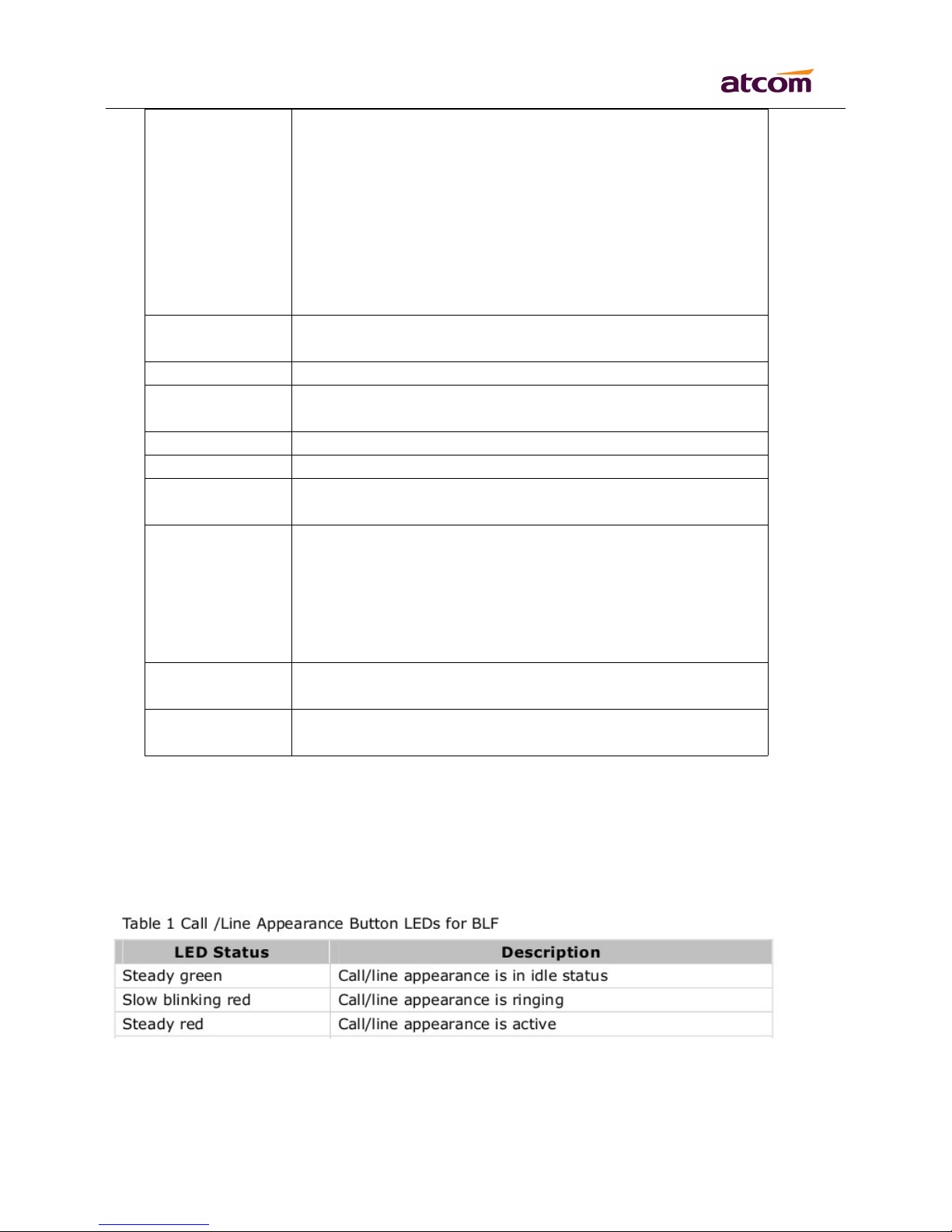 atcom

Table 1 Call /Line Appearance Button LEDs for BLF

| LED Status | Description |
|---|---|
| Steady green | Call/line appearance is in idle status |
| Slow blinking red | Call/line appearance is ringing |
| Steady red | Call/line appearance is active |